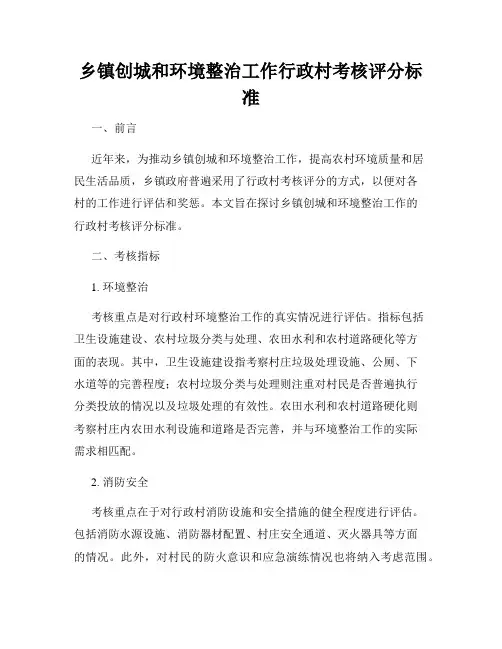 乡镇创城和环境整治工作行政村考核评分标准

一、前言

近年来，为推动乡镇创城和环境整治工作，提高农村环境质量和居民生活品质，乡镇政府普遍采用了行政村考核评分的方式，以便对各村的工作进行评估和奖惩。本文旨在探讨乡镇创城和环境整治工作的行政村考核评分标准。

二、考核指标

1. 环境整治

考核重点是对行政村环境整治工作的真实情况进行评估。指标包括卫生设施建设、农村垃圾分类与处理、农田水利和农村道路硬化等方面的表现。其中，卫生设施建设指考察村庄垃圾处理设施、公厕、下水道等的完善程度；农村垃圾分类与处理则注重对村民是否普遍执行分类投放的情况以及垃圾处理的有效性。农田水利和农村道路硬化则考察村庄内农田水利设施和道路是否完善，并与环境整治工作的实际需求相匹配。

2. 消防安全

考核重点在于对行政村消防设施和安全措施的健全程度进行评估。包括消防水源设施、消防器材配置、村庄安全通道、灭火器具等方面的情况。此外，对村民的防火意识和应急演练情况也将纳入考虑范围。